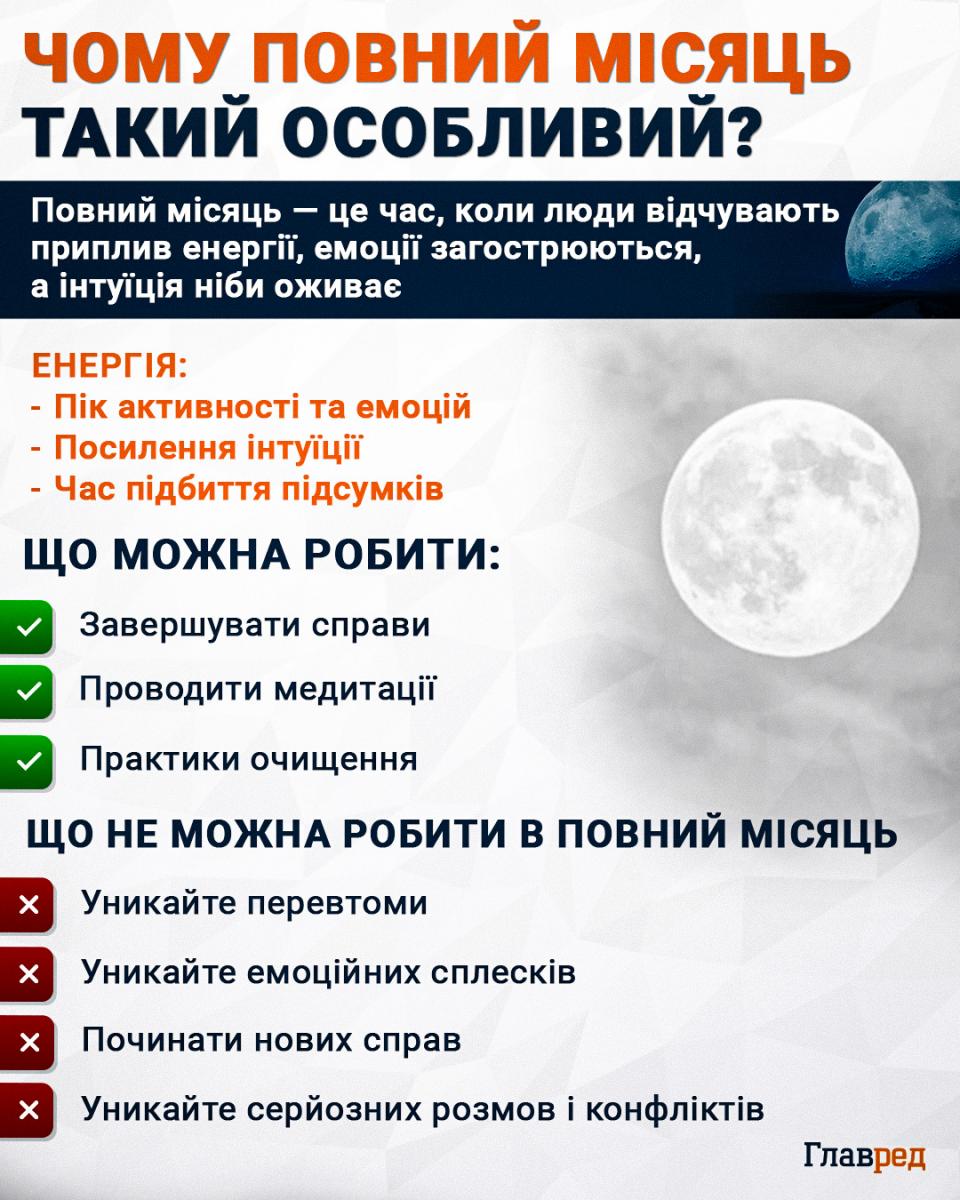 ЧОМУ ПОВНИЙ МІСЯЦЬ ТАКИЙ ОСОБЛИВИЙ?

Повний місяць — це час, коли люди відчувають приплив енергії, емоції загострюються, а інтуїція ніби оживає

ЕНЕРГІЯ:
- Пік активності та емоцій
- Посилення інтуїції
- Час підбиття підсумків

ЩО МОЖНА РОБИТИ:

Завершувати справи

Проводити медитації

Практики очищення

ЩО НЕ МОЖНА РОБИТИ В ПОВНИЙ МІСЯЦЬ

Уникайте перевтоми

Уникайте емоційних сплесків

Починати нових справ

Уникайте серйозних розмов і конфліктів

Главред